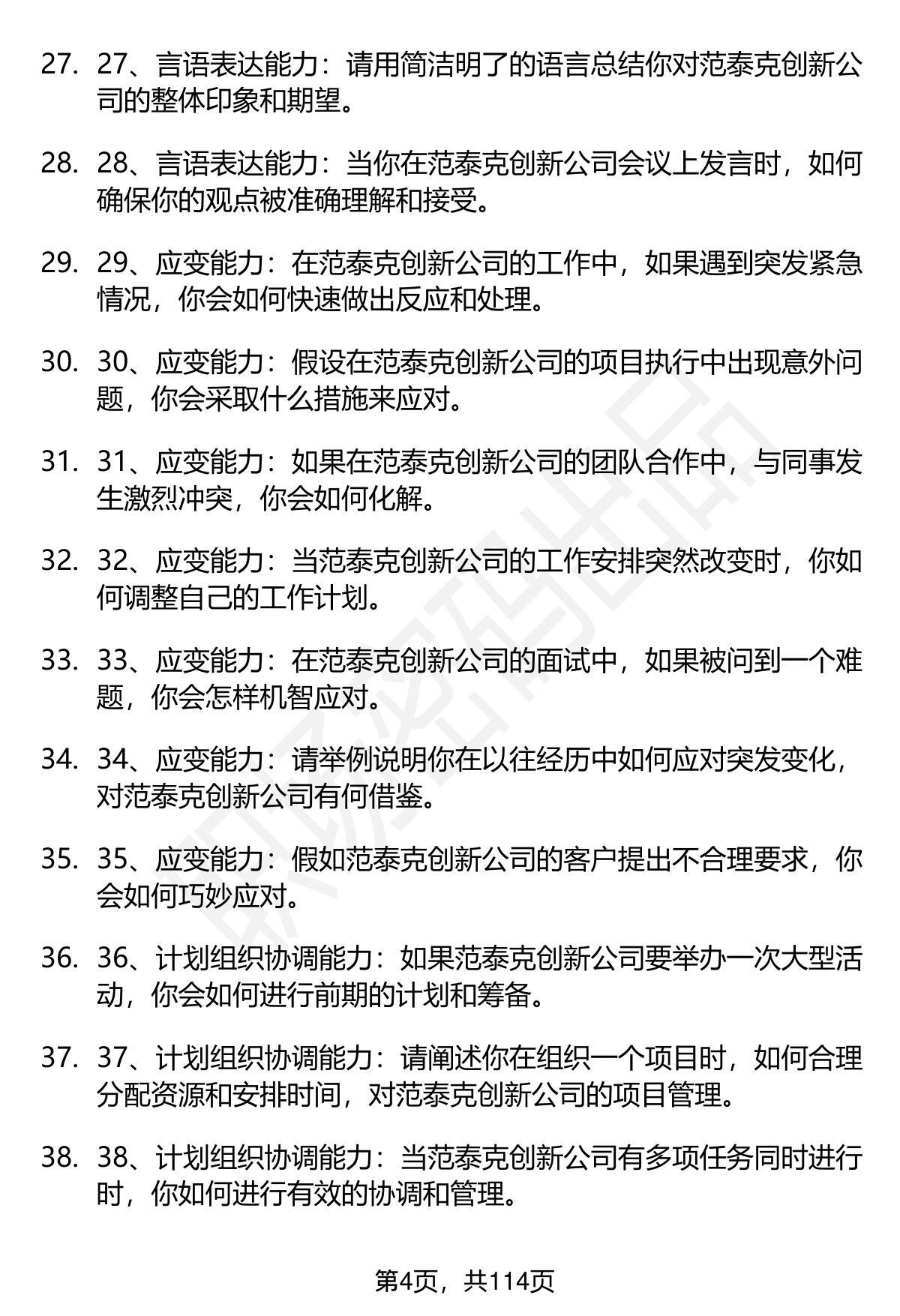 27. 27、言语表达能力：请用简洁明了的语言总结你对范泰克创新公司的整体印象和期望。

28. 28、言语表达能力：当你在范泰克创新公司会议上发言时，如何确保你的观点被准确理解和接受。

29. 29、应变能力：在范泰克创新公司的工作中，如果遇到突发紧急情况，你会如何快速做出反应和处理。

30. 30、应变能力：假设在范泰克创新公司的项目执行中出现意外问题，你会采取什么措施来应对。

31. 31、应变能力：如果在范泰克创新公司的团队合作中，与同事发生激烈冲突，你会如何化解。

32. 32、应变能力：当范泰克创新公司的工作安排突然改变时，你如何调整自己的工作计划。

33. 33、应变能力：在范泰克创新公司的面试中，如果被问到一个难题，你会怎样机智应对。

34. 34、应变能力：请举例说明你在以往经历中如何应对突发变化，对范泰克创新公司有何借鉴。

35. 35、应变能力：假如范泰克创新公司的客户提出不合理要求，你会如何巧妙应对。

36. 36、计划组织协调能力：如果范泰克创新公司要举办一次大型活动，你会如何进行前期的计划和筹备。

37. 37、计划组织协调能力：请阐述你在组织一个项目时，如何合理分配资源和安排时间，对范泰克创新公司的项目管理。

38. 38、计划组织协调能力：当范泰克创新公司有多项任务同时进行时，你如何进行有效的协调和管理。

第4页，共114页